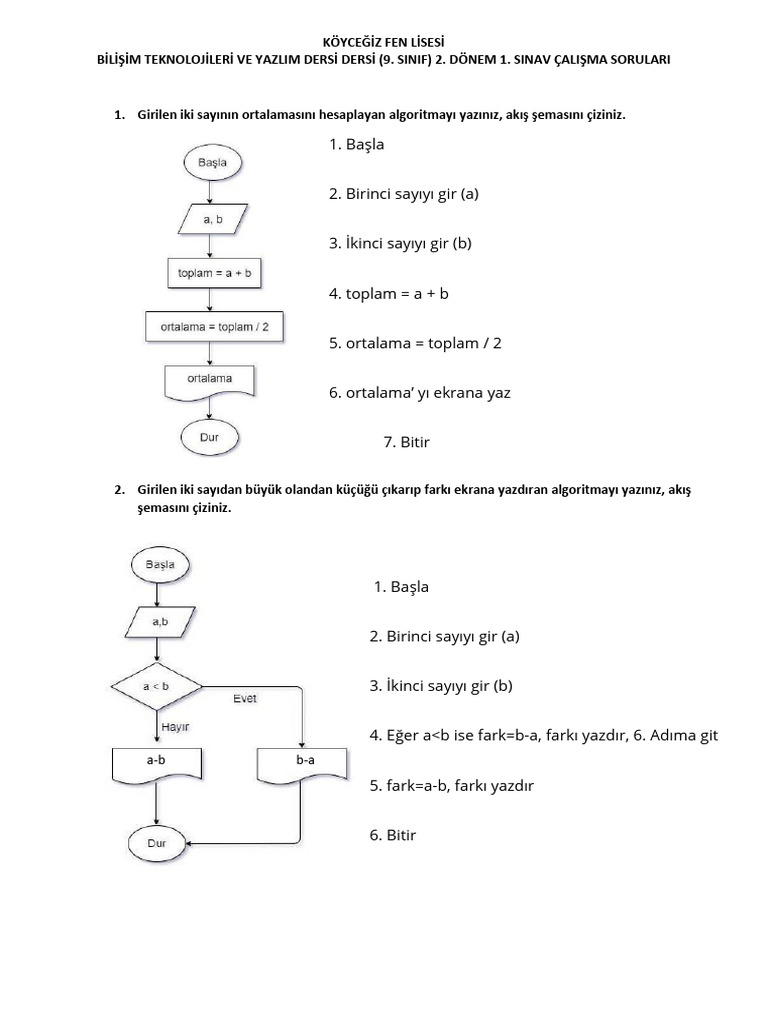 KÖYCEĞİZ FEN LİSESİ
BİLİŞİM TEKNOLOJİLERİ VE YAZLIM DERSİ DERSİ (9. SINIF) 2. DÖNEM 1. SINAV ÇALIŞMA SORULARI

1. Girilen iki sayının ortalamasını hesaplayan algoritmayı yazınız, akış şemasını çiziniz.

Başla
a, b
toplam = a + b
ortalama = toplam / 2
ortalama
Dur

1. Başla

2. Birinci sayıyı gir (a)

3. İkinci sayıyı gir (b)

4. toplam = a + b

5. ortalama = toplam / 2

6. ortalama' yı ekrana yaz

7. Bitir

2. Girilen iki sayıdan büyük olandan küçüğü çıkarıp farkı ekrana yazdıran algoritmayı yazınız, akış şemasını çiziniz.

Başla
a,b
a < b
Evet
Hayır
a-b
b-a
Dur

1. Başla

2. Birinci sayıyı gir (a)

3. İkinci sayıyı gir (b)

4. Eğer a<b ise fark=b-a, farkı yazdır, 6. Adıma git

5. fark=a-b, farkı yazdır

6. Bitir